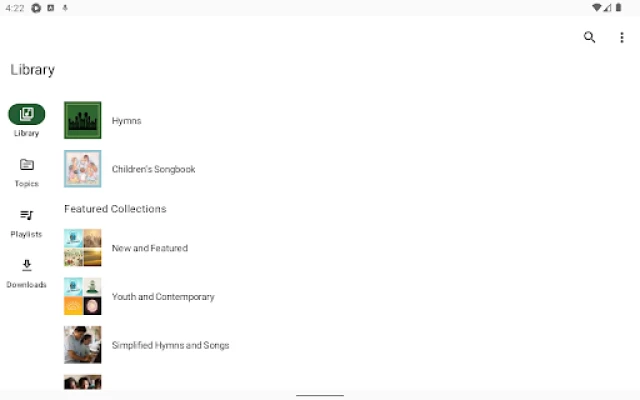 4:22

Library

Library

Topics

Playlists

Downloads

Hymns

Children's Songbook

Featured Collections

New and Featured

Youth and Contemporary

Simplified Hymns and Songs